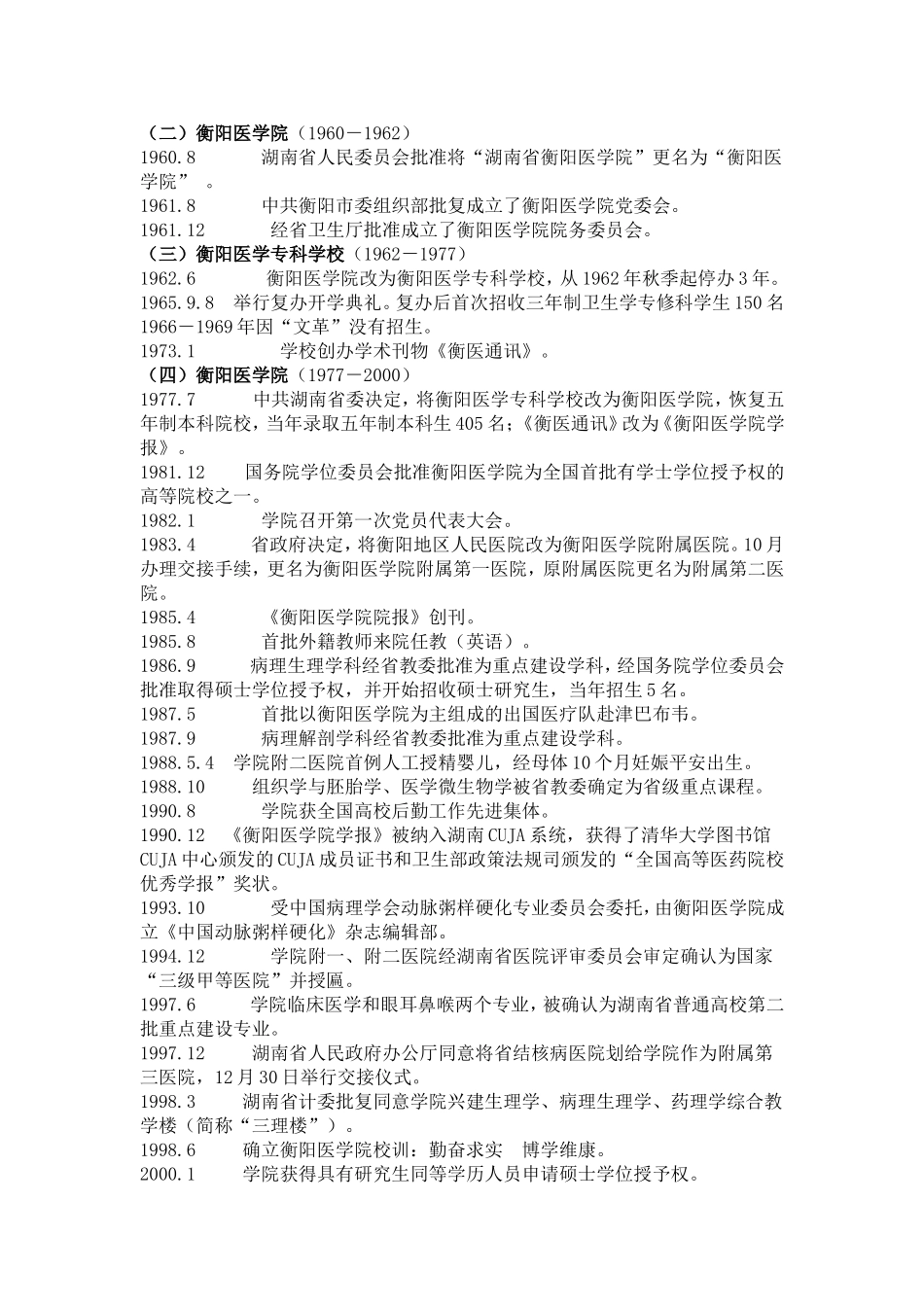 （二）衡阳医学院（1960－1962）
1960.8　　湖南省人民委员会批准将“湖南省衡阳医学院”更名为“衡阳医学院”。
1961.8　　中共衡阳市委组织部批复成立了衡阳医学院党委会。
1961.12　　经省卫生厅批准成立了衡阳医学院院务委员会。
（三）衡阳医学专科学校（1962－1977）
1962.6　　衡阳医学院改为衡阳医学专科学校，从1962年秋季起停办3年。
1965.9.8　举行复办开学典礼。复办后首次招收三年制卫生学专修科学生150名
1966－1969年因“文革”没有招生。
1973.1　　学校创办学术刊物《衡医通讯》。
（四）衡阳医学院（1977－2000）
1977.7　　中共湖南省委决定，将衡阳医学专科学校改为衡阳医学院，恢复五年制本科院校，当年录取五年制本科生405名；《衡医通讯》改为《衡阳医学院学报》。
1981.12　国务院学位委员会批准衡阳医学院为全国首批有学士学位授予权的高等院校之一。
1982.1　　学院召开第一次党员代表大会。
1983.4　　省政府决定，将衡阳地区人民医院改为衡阳医学院附属医院。10月办理交接手续，更名为衡阳医学院附属第一医院，原附属医院更名为附属第二医院。
1985.4　　《衡阳医学院院报》创刊。
1985.8　　首批外籍教师来院任教（英语）。
1986.9　　病理生理学科经省教委批准为重点建设学科，经国务院学位委员会批准取得硕士学位授予权，并开始招收硕士研究生，当年招生5名。
1987.5　　首批以衡阳医学院为主组成的出国医疗队赴津巴布韦。
1987.9　　病理解剖学科经省教委批准为重点建设学科。
1988.5.4　学院附二医院首例人工授精婴儿，经母体10个月妊娠平安出生。
1988.10　　组织学与胚胎学、医学微生物学被省教委确定为省级重点课程。
1990.8　　学院获全国高校后勤工作先进集体。
1990.12　《衡阳医学院学报》被纳入湖南CUJA系统，获得了清华大学图书馆CUJA中心颁发的CUJA成员证书和卫生部政策法规司颁发的“全国高等医药院校优秀学报”奖状。
1993.10　　受中国病理学会动脉粥样硬化专业委员会委托，由衡阳医学院成立《中国动脉粥样硬化》杂志编辑部。
1994.12　　学院附一、附二医院经湖南省医院评审委员会审定确认为国家“三级甲等医院”并授匾。
1997.6　　学院临床医学和眼耳鼻喉两个专业，被确认为湖南省普通高校第二批重点建设专业。
1997.12　　湖南省人民政府办公厅同意将省结核病医院划给学院作为附属第三医院，12月30日举行交接仪式。
1998.3　湖南省计委批复同意学院兴建生理学、病理生理学、药理学综合教学楼（简称“三理楼”）。
1998.6　　确立衡阳医学院校训：勤奋求实　博学维康。
2000.1　　学院获得具有研究生同等学历人员申请硕士学位授予权。